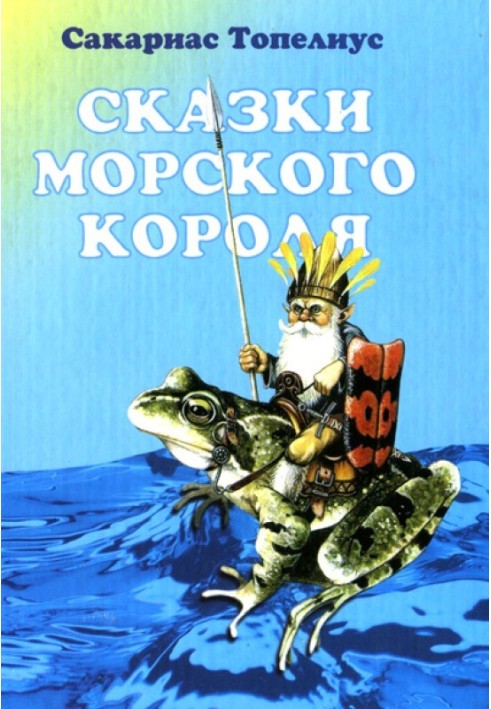 Сакариас Топелиус

СКАЗКИ МОРСКОГО КОРОЛЯ